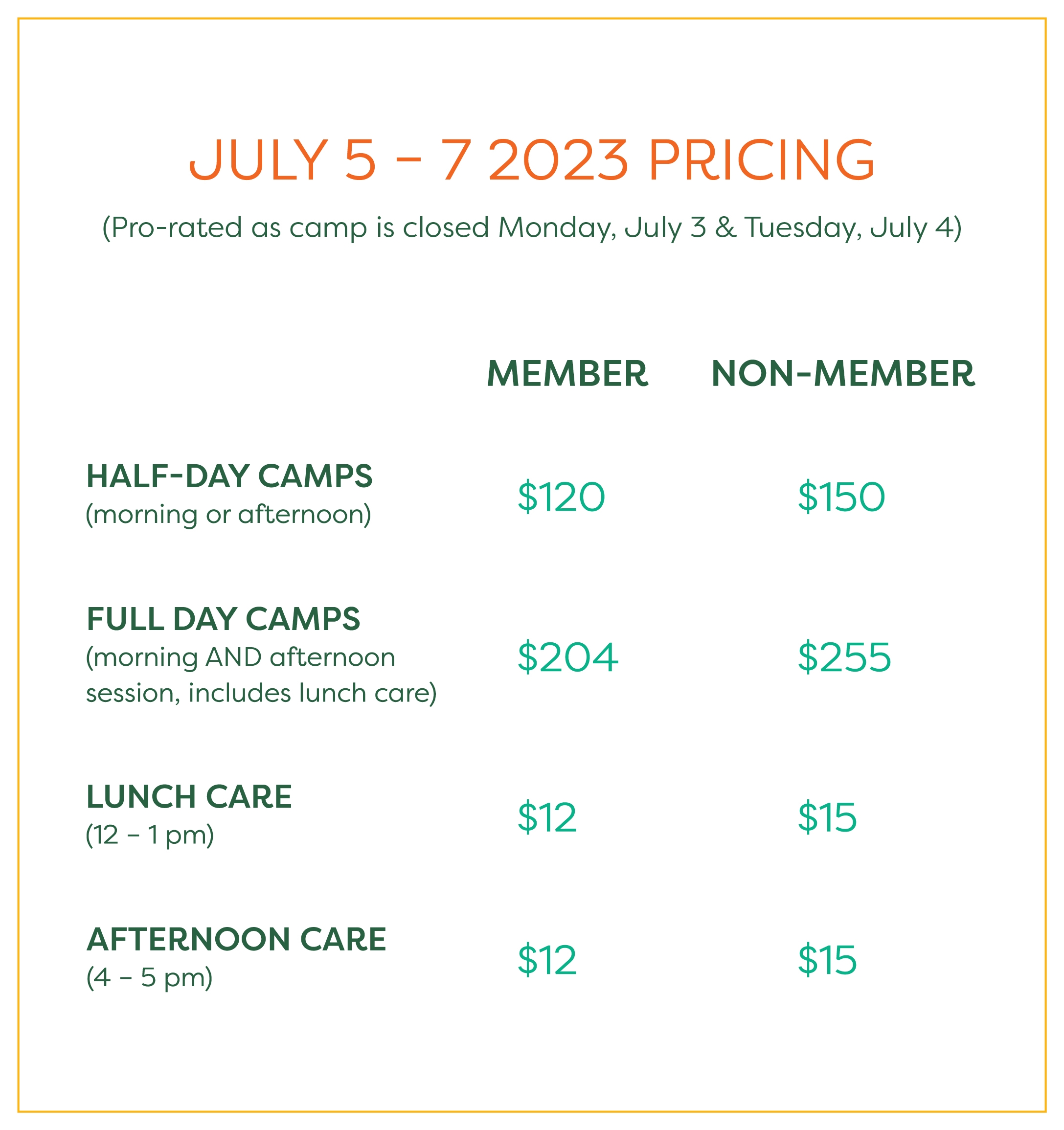 JULY 5 – 7 2023 PRICING

(Pro-rated as camp is closed Monday, July 3 & Tuesday, July 4)

| | MEMBER | NON-MEMBER |
|---|---|---|
| HALF-DAY CAMPS (morning or afternoon) | \$120 | \$150 |
| FULL DAY CAMPS (morning AND afternoon session, includes lunch care) | \$204 | \$255 |
| LUNCH CARE (12 – 1 pm) | \$12 | \$15 |
| AFTERNOON CARE (4 – 5 pm) | \$12 | \$15 |